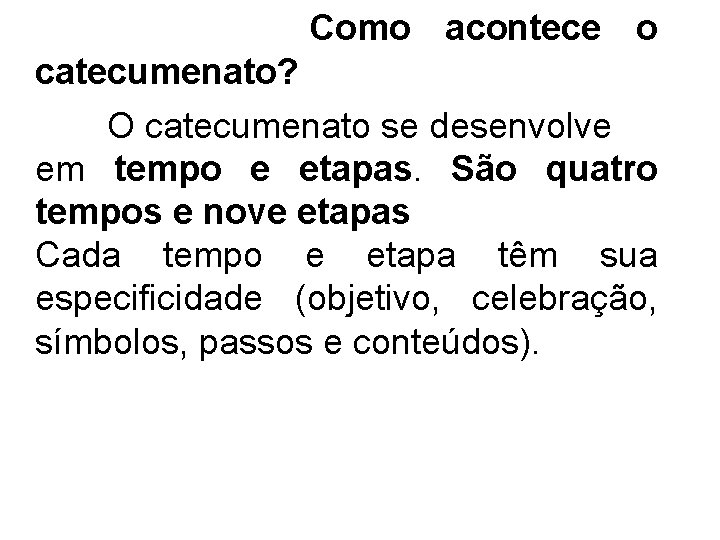 Como acontece o catecumenato?

O catecumenato se desenvolve em tempo e etapas. São quatro tempos e nove etapas

Cada tempo e etapa têm sua especificidade (objetivo, celebração, símbolos, passos e conteúdos).